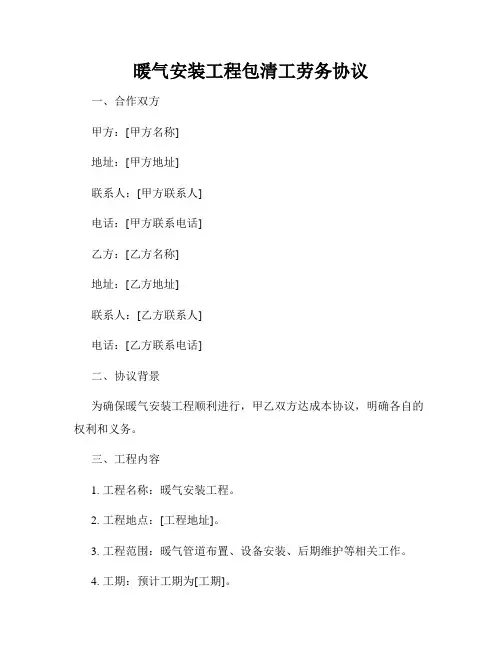 暖气安装工程包清工劳务协议

一、合作双方

甲方：[甲方名称]

地址：[甲方地址]

联系人：[甲方联系人]

电话：[甲方联系电话]

乙方：[乙方名称]

地址：[乙方地址]

联系人：[乙方联系人]

电话：[乙方联系电话]

二、协议背景

为确保暖气安装工程顺利进行，甲乙双方达成本协议，明确各自的权利和义务。

三、工程内容

1. 工程名称：暖气安装工程。

2. 工程地点：[工程地址]。

3. 工程范围：暖气管道布置、设备安装、后期维护等相关工作。

4. 工期：预计工期为[工期]。